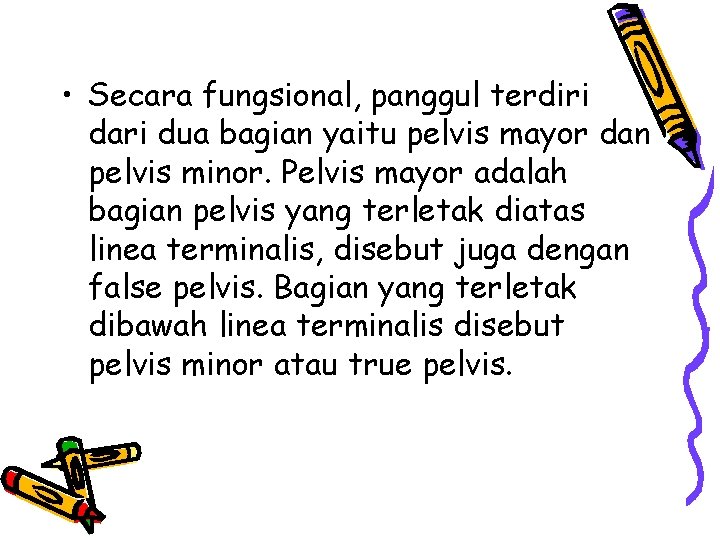 • Secara fungsional, panggul terdiri dari dua bagian yaitu pelvis mayor dan pelvis minor. Pelvis mayor adalah bagian pelvis yang terletak diatas linea terminalis, disebut juga dengan false pelvis. Bagian yang terletak dibawah linea terminalis disebut pelvis minor atau true pelvis.